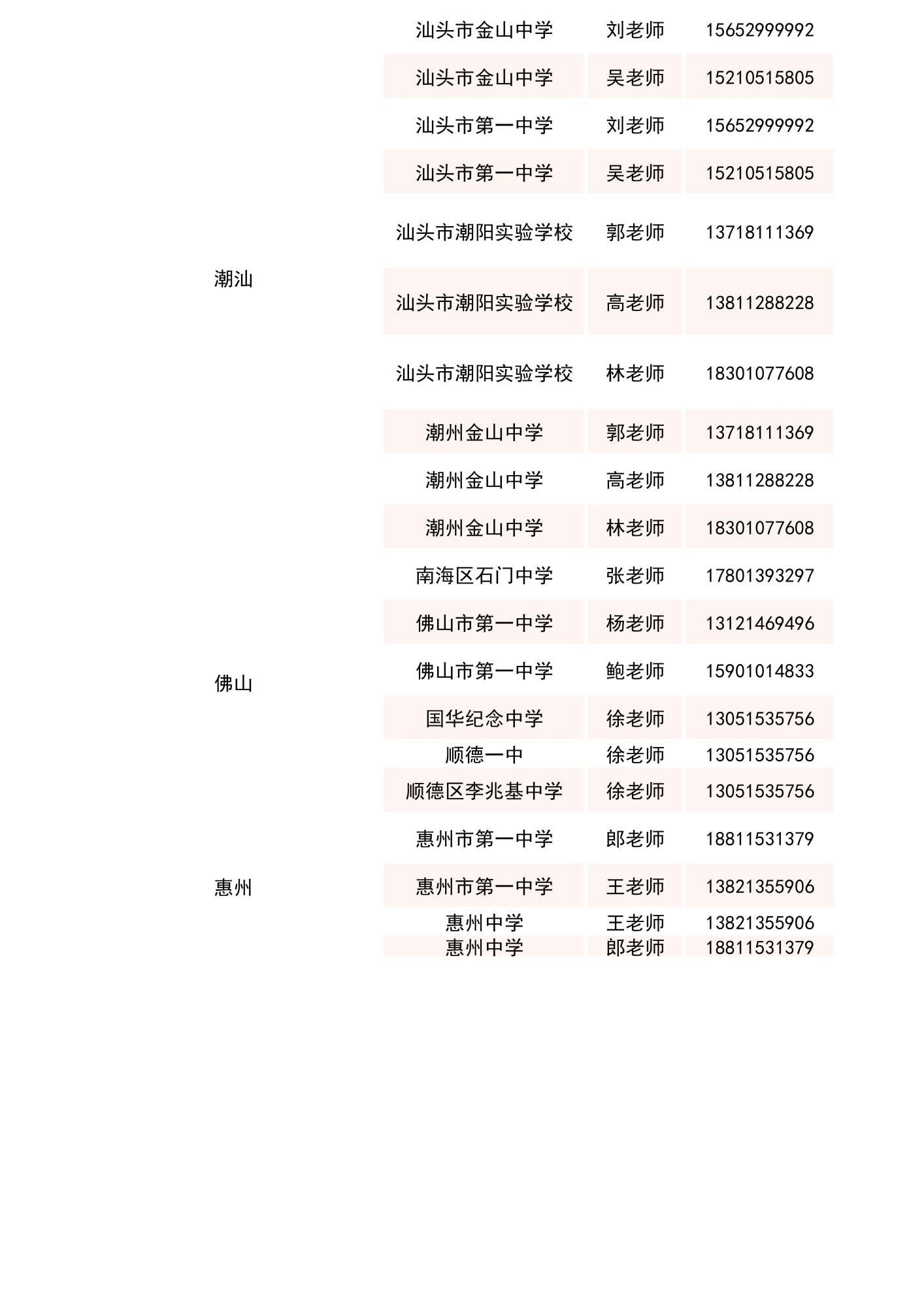 | 潮汕 | 汕头市金山中学 | 刘老师 | 15652999992 |
|---|---|---|---|
| | 汕头市金山中学 | 吴老师 | 15210515805 |
| | 汕头市第一中学 | 刘老师 | 15652999992 |
| | 汕头市第一中学 | 吴老师 | 15210515805 |
| | 汕头市潮阳实验学校 | 郭老师 | 13718111369 |
| | 汕头市潮阳实验学校 | 高老师 | 13811288228 |
| | 汕头市潮阳实验学校 | 林老师 | 18301077608 |
| | 潮州金山中学 | 郭老师 | 13718111369 |
| | 潮州金山中学 | 高老师 | 13811288228 |
| | 潮州金山中学 | 林老师 | 18301077608 |
| 佛山 | 南海区石门中学 | 张老师 | 17801393297 |
| | 佛山市第一中学 | 杨老师 | 13121469496 |
| | 佛山市第一中学 | 鲍老师 | 15901014833 |
| | 国华纪念中学 | 徐老师 | 13051535756 |
| | 顺德一中 | 徐老师 | 13051535756 |
| | 顺德区李兆基中学 | 徐老师 | 13051535756 |
| 惠州 | 惠州市第一中学 | 郎老师 | 18811531379 |
| | 惠州市第一中学 | 王老师 | 13821355906 |
| | 惠州中学 | 王老师 | 13821355906 |
| | 惠州中学 | 郎老师 | 18811531379 |